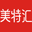 美特汇